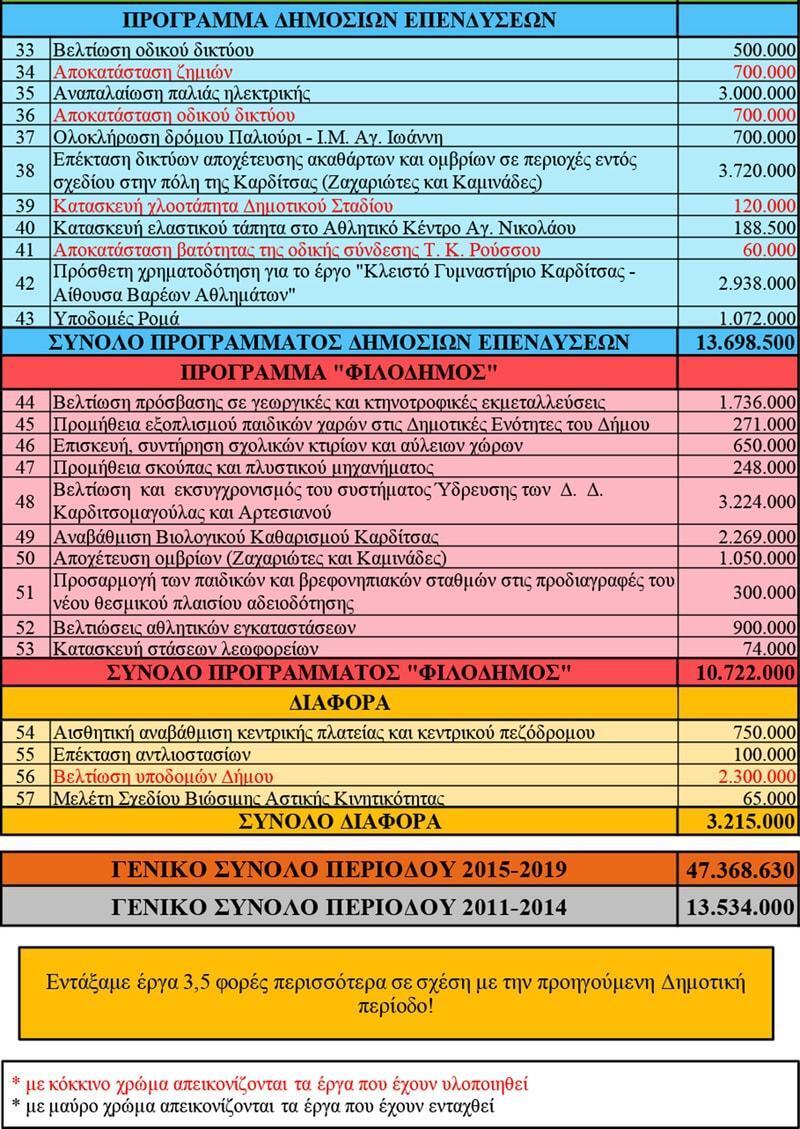 | | ΠΡΟΓΡΑΜΜΑ ΔΗΜΟΣΙΩΝ ΕΠΕΝΔΥΣΕΩΝ | |
|---|---|---|
| 33 | Βελτίωση οδικού δικτύου | 500.000 |
| 34 | Αποκατάσταση ζημιών | 700.000 |
| 35 | Αναπαλαίωση παλιάς ηλεκτρικής | 3.000.000 |
| 36 | Αποκατάσταση οδικού δικτύου | 700.000 |
| 37 | Ολοκλήρωση δρόμου Παλιούρι - Ι.Μ. Αγ. Ιωάννη | 700.000 |
| 38 | Επέκταση δικτύων αποχέτευσης ακαθάρτων και ομβρίων σε περιοχές εντός σχεδίου στην πόλη της Καρδίτσας (Ζαχαριώτες και Καμινάδες) | 3.720.000 |
| 39 | Κατασκευή χλοοτάπητα Δημοτικού Σταδίου | 120.000 |
| 40 | Κατασκευή ελαστικού τάπητα στο Αθλητικό Κέντρο Αγ. Νικολάου | 188.500 |
| 41 | Αποκατάσταση βατότητας της οδικής σύνδεσης Τ. Κ. Ρούσσου | 60.000 |
| 42 | Πρόσθετη χρηματοδότηση για το έργο "Κλειστό Γυμναστήριο Καρδίτσας - Αίθουσα Βαρέων Αθλημάτων" | 2.938.000 |
| 43 | Υποδομές Ρομά | 1.072.000 |
| | ΣΥΝΟΛΟ ΠΡΟΓΡΑΜΜΑΤΟΣ ΔΗΜΟΣΙΩΝ ΕΠΕΝΔΥΣΕΩΝ | 13.698.500 |
| | ΠΡΟΓΡΑΜΜΑ "ΦΙΛΟΔΗΜΟΣ" | |
| 44 | Βελτίωση πρόσβασης σε γεωργικές και κτηνοτροφικές εκμεταλλεύσεις | 1.736.000 |
| 45 | Προμήθεια εξοπλισμού παιδικών χαρών στις Δημοτικές Ενότητες του Δήμου | 271.000 |
| 46 | Επισκευή, συντήρηση σχολικών κτιρίων και αύλειων χώρων | 650.000 |
| 47 | Προμήθεια σκούπας και πλυστικού μηχανήματος | 248.000 |
| 48 | Βελτίωση και εκσυγχρονισμός του συστήματος Ύδρευσης των Δ. Δ. Καρδιτσομαγούλας και Αρτεσιανού | 3.224.000 |
| 49 | Αναβάθμιση Βιολογικού Καθαρισμού Καρδίτσας | 2.269.000 |
| 50 | Αποχέτευση ομβρίων (Ζαχαριώτες και Καμινάδες) | 1.050.000 |
| 51 | Προσαρμογή των παιδικών και βρεφονηπιακών σταθμών στις προδιαγραφές του νέου θεσμικού πλαισίου αδειοδότησης | 300.000 |
| 52 | Βελτιώσεις αθλητικών εγκαταστάσεων | 900.000 |
| 53 | Κατασκευή στάσεων λεωφορείων | 74.000 |
| | ΣΥΝΟΛΟ ΠΡΟΓΡΑΜΜΑΤΟΣ "ΦΙΛΟΔΗΜΟΣ" | 10.722.000 |
| | ΔΙΑΦΟΡΑ | |
| 54 | Αισθητική αναβάθμιση κεντρικής πλατείας και κεντρικού πεζόδρομου | 750.000 |
| 55 | Επέκταση αντλιοστασίων | 100.000 |
| 56 | Βελτίωση υποδομών Δήμου | 2.300.000 |
| 57 | Μελέτη Σχεδίου Βιώσιμης Αστικής Κινητικότητας | 65.000 |
| | ΣΥΝΟΛΟ ΔΙΑΦΟΡΑ | 3.215.000 |

| ΓΕΝΙΚΟ ΣΥΝΟΛΟ ΠΕΡΙΟΔΟΥ 2015-2019 | 47.368.630 |
|---|---|
| ΓΕΝΙΚΟ ΣΥΝΟΛΟ ΠΕΡΙΟΔΟΥ 2011-2014 | 13.534.000 |

Εντάξαμε έργα 3,5 φορές περισσότερα σε σχέση με την προηγούμενη Δημοτική περίοδο!

* με κόκκινο χρώμα απεικονίζονται τα έργα που έχουν υλοποιηθεί
* με μαύρο χρώμα απεικονίζονται τα έργα που έχουν ενταχθεί